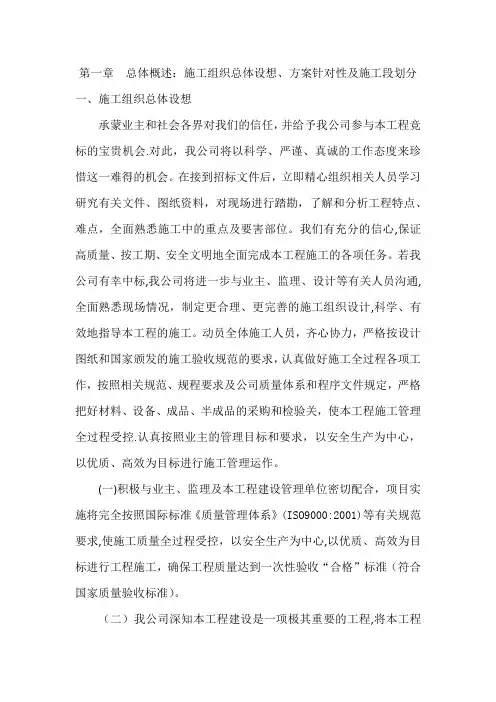 第一章　总体概述：施工组织总体设想、方案针对性及施工段划分

一、施工组织总体设想

承蒙业主和社会各界对我们的信任，并给予我公司参与本工程竞标的宝贵机会.对此，我公司将以科学、严谨、真诚的工作态度来珍惜这一难得的机会。在接到招标文件后，立即精心组织相关人员学习研究有关文件、图纸资料，对现场进行踏勘，了解和分析工程特点、难点，全面熟悉施工中的重点及要害部位。我们有充分的信心,保证高质量、按工期、安全文明地全面完成本工程施工的各项任务。若我公司有幸中标,我公司将进一步与业主、监理、设计等有关人员沟通,全面熟悉现场情况，制定更合理、更完善的施工组织设计,科学、有效地指导本工程的施工。动员全体施工人员，齐心协力，严格按设计图纸和国家颁发的施工验收规范的要求，认真做好施工全过程各项工作，按照相关规范、规程要求及公司质量体系和程序文件规定，严格把好材料、设备、成品、半成品的采购和检验关，使本工程施工管理全过程受控.认真按照业主的管理目标和要求，以安全生产为中心，以优质、高效为目标进行施工管理运作。

(一)积极与业主、监理及本工程建设管理单位密切配合，项目实施将完全按照国际标准《质量管理体系》(ISO9000:2001)等有关规范要求,使施工质量全过程受控，以安全生产为中心,以优质、高效为目标进行工程施工，确保工程质量达到一次性验收“合格”标准（符合国家质量验收标准）。

（二）我公司深知本工程建设是一项极其重要的工程,将本工程